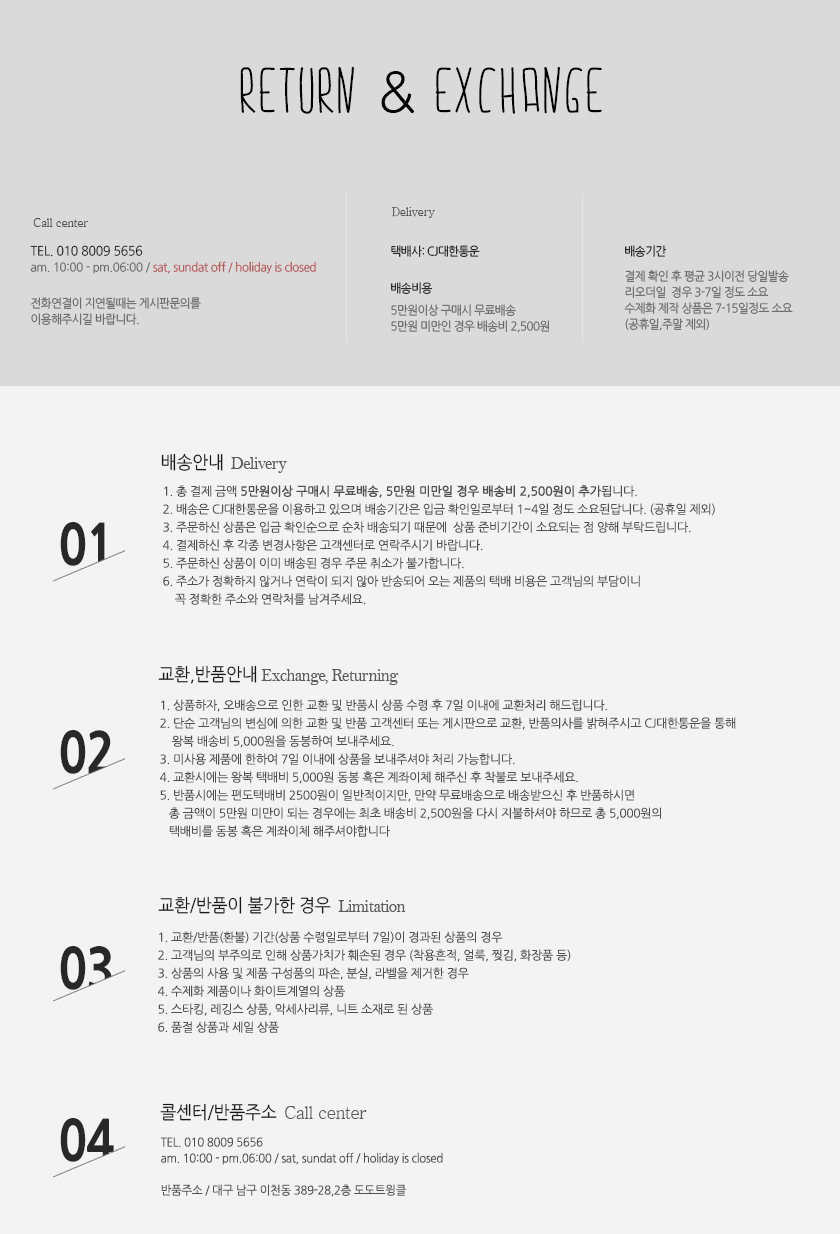 RETURN & EXCHANGE

Call center

TEL. 010 8009 5656
am. 10:00 - pm.06:00 / sat, sundat off / holiday is closed

전화연결이 지연될때는 게시판문의를
이용해주시길 바랍니다.

Delivery

택배사: CJ대한통운

배송비용
5만원이상 구매시 무료배송
5만원 미만인 경우 배송비 2,500원

배송기간
결제 확인 후 평균 3시이전 당일발송
리오더일 경우 3-7일 정도 소요
수제화 제작 상품은 7-15일정도 소요
(공휴일,주말 제외)

01

배송안내 Delivery

1. 총 결제 금액 5만원이상 구매시 무료배송, 5만원 미만일 경우 배송비 2,500원이 추가됩니다.
2. 배송은 CJ대한통운을 이용하고 있으며 배송기간은 입금 확인일로부터 1~4일 정도 소요된답니다. (공휴일 제외)
3. 주문하신 상품은 입금 확인순으로 순차 배송되기 때문에 상품 준비기간이 소요되는 점 양해 부탁드립니다.
4. 결제하신 후 각종 변경사항은 고객센터로 연락주시기 바랍니다.
5. 주문하신 상품이 이미 배송된 경우 주문 취소가 불가합니다.
6. 주소가 정확하지 않거나 연락이 되지 않아 반송되어 오는 제품의 택배 비용은 고객님의 부담이니 꼭 정확한 주소와 연락처를 남겨주세요.

02

교환,반품안내 Exchange, Returning

1. 상품하자, 오배송으로 인한 교환 및 반품시 상품 수령 후 7일 이내에 교환처리 해드립니다.
2. 단순 고객님의 변심에 의한 교환 및 반품 고객센터 또는 게시판으로 교환, 반품의사를 밝혀주시고 CJ대한통운을 통해 왕복 배송비 5,000원을 동봉하여 보내주세요.
3. 미사용 제품에 한하여 7일 이내에 상품을 보내주셔야 처리 가능합니다.
4. 교환시에는 왕복 택배비 5,000원 동봉 혹은 계좌이체 해주신 후 착불로 보내주세요.
5. 반품시에는 편도택배비 2500원이 일반적이지만, 만약 무료배송으로 배송받으신 후 반품하시면 총 금액이 5만원 미만이 되는 경우에는 최초 배송비 2,500원을 다시 지불하셔야 하므로 총 5,000원의 택배비를 동봉 혹은 계좌이체 해주셔야합니다

03

교환/반품이 불가한 경우 Limitation

1. 교환/반품(환불) 기간(상품 수령일로부터 7일)이 경과된 상품의 경우
2. 고객님의 부주의로 인해 상품가치가 훼손된 경우 (착용흔적, 얼룩, 찢김, 화장품 등)
3. 상품의 사용 및 제품 구성품의 파손, 분실, 라벨을 제거한 경우
4. 수제화 제품이나 화이트계열의 상품
5. 스타킹, 레깅스 상품, 악세사리류, 니트 소재로 된 상품
6. 품절 상품과 세일 상품

04

콜센터/반품주소 Call center

TEL. 010 8009 5656
am. 10:00 - pm.06:00 / sat, sundat off / holiday is closed

반품주소 / 대구 남구 이천동 389-28,2층 도도트윙클